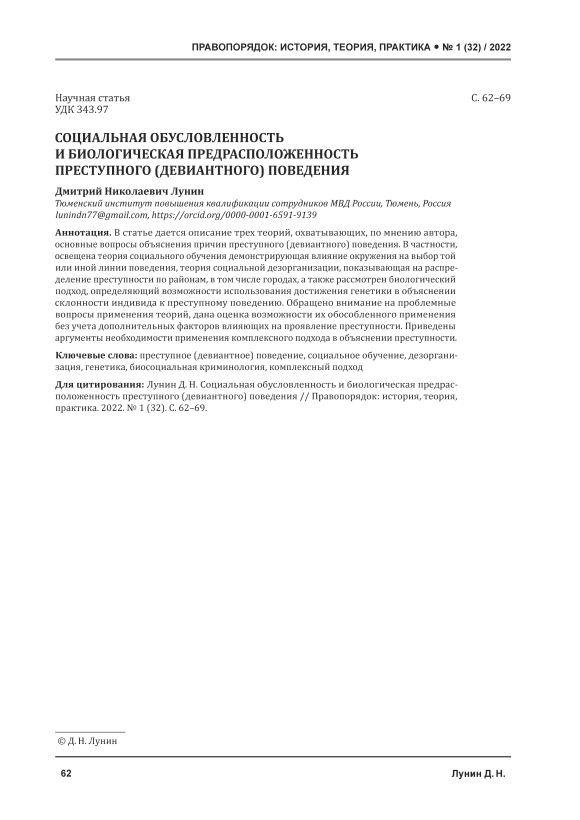 ПРАВОПОРЯДОК: ИСТОРИЯ, ТЕОРИЯ, ПРАКТИКА • № 1 (32) / 2022

Научная статья
УДК 343.97

С. 62–69

СОЦИАЛЬНАЯ ОБУСЛОВЛЕННОСТЬ И БИОЛОГИЧЕСКАЯ ПРЕДРАСПОЛОЖЕННОСТЬ ПРЕСТУПНОГО (ДЕВИАНТНОГО) ПОВЕДЕНИЯ

Дмитрий Николаевич Лунин
Тюменский институт повышения квалификации сотрудников МВД России, Тюмень, Россия
lunindn77@gmail.com, https://orcid.org/0000-0001-6591-9139

Аннотация. В статье дается описание трех теорий, охватывающих, по мнению автора, основные вопросы объяснения причин преступного (девиантного) поведения. В частности, освещена теория социального обучения демонстрирующая влияние окружения на выбор той или иной линии поведения, теория социальной дезорганизации, показывающая на распределение преступности по районам, в том числе городах, а также рассмотрен биологический подход, определяющий возможности использования достижения генетики в объяснении склонности индивида к преступному поведению. Обращено внимание на проблемные вопросы применения теорий, дана оценка возможности их обособленного применения без учета дополнительных факторов влияющих на проявление преступности. Приведены аргументы необходимости применения комплексного подхода в объяснении преступности.

Ключевые слова: преступное (девиантное) поведение, социальное обучение, дезорганизация, генетика, биосоциальная криминология, комплексный подход

Для цитирования: Лунин Д. Н. Социальная обусловленность и биологическая предрасположенность преступного (девиантного) поведения // Правопорядок: история, теория, практика. 2022. № 1 (32). С. 62–69.

© Д. Н. Лунин

62

Лунин Д. Н.